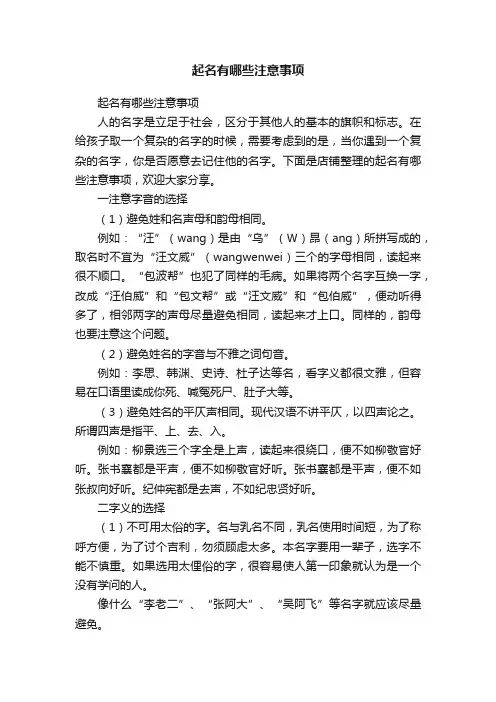 起名有哪些注意事项

起名有哪些注意事项

人的名字是立足于社会，区分于其他人的基本的旗帜和标志。在给孩子取一个复杂的名字的时候，需要考虑到的是，当你遇到一个复杂的名字，你是否愿意去记住他的名字。下面是店铺整理的起名有哪些注意事项，欢迎大家分享。

一注意字音的选择

（1）避免姓和名声母和韵母相同。

例如：“汪”（wang）是由“乌”（W）昂（ang）所拼写成的，取名时不宜为“汪文威”（wangwenwei）三个的字母相同，读起来很不顺口。“包波帮”也犯了同样的毛病。如果将两个名字互换一字，改成“汪伯威”和“包文帮”或“汪文威”和“包伯威”，便动听得多了，相邻两字的声母尽量避免相同，读起来才上口。同样的，韵母也要注意这个问题。

（2）避免姓名的字音与不雅之词句音。

例如：李思、韩渊、史诗、杜子达等名，看字义都很文雅，但容易在口语里读成你死、喊冤死尸、肚子大等。

（3）避免姓名的平仄声相同。现代汉语不讲平仄，以四声论之。所谓四声是指平、上、去、入。

例如：柳景选三个字全是上声，读起来很绕口，便不如柳敬官好听。张书襄都是平声，便不如柳敬官好听。张书襄都是平声，便不如张叔向好听。纪仲宪都是去声，不如纪忠贤好听。

二字义的选择

（1）不可用太俗的字。名与乳名不同，乳名使用时间短，为了称呼方便，为了讨个吉利，勿须顾虑太多。本名字要用一辈子，选字不能不慎重。如果选用太俚俗的字，很容易使人第一印象就认为是一个没有学问的人。

像什么“李老二”、“张阿大”、“吴阿飞”等名字就应该尽量避免。